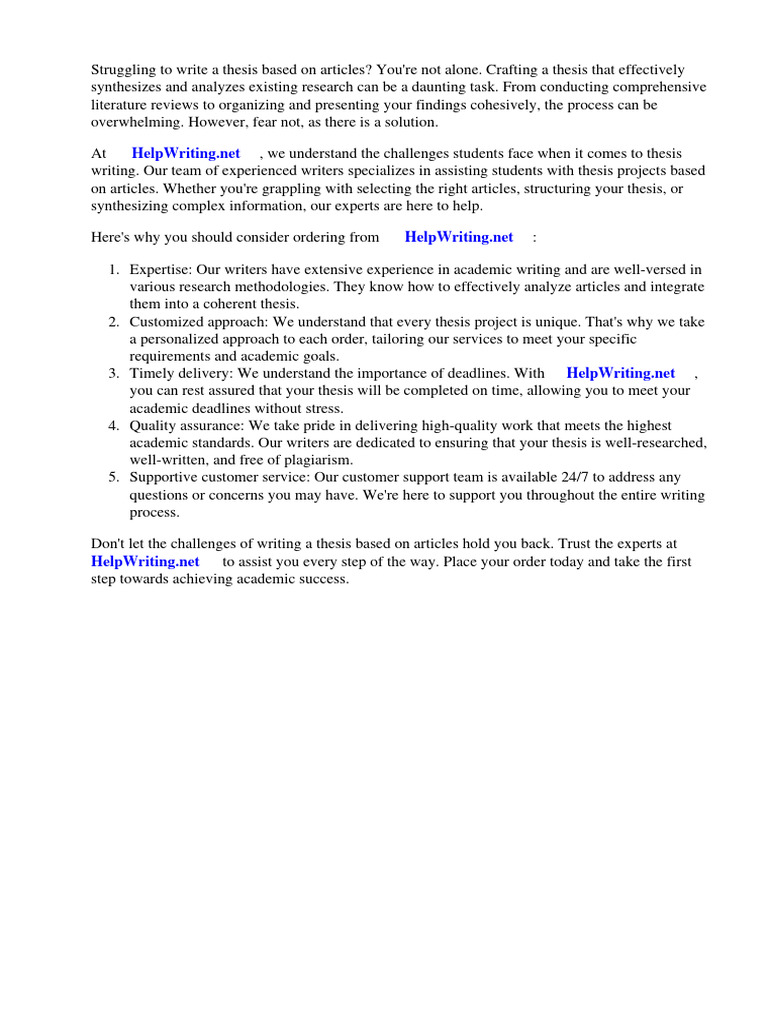 Struggling to write a thesis based on articles? You're not alone. Crafting a thesis that effectively synthesizes and analyzes existing research can be a daunting task. From conducting comprehensive literature reviews to organizing and presenting your findings cohesively, the process can be overwhelming. However, fear not, as there is a solution.

At HelpWriting.net , we understand the challenges students face when it comes to thesis writing. Our team of experienced writers specializes in assisting students with thesis projects based on articles. Whether you're grappling with selecting the right articles, structuring your thesis, or synthesizing complex information, our experts are here to help.

Here's why you should consider ordering from HelpWriting.net :

1. Expertise: Our writers have extensive experience in academic writing and are well-versed in various research methodologies. They know how to effectively analyze articles and integrate them into a coherent thesis.
2. Customized approach: We understand that every thesis project is unique. That's why we take a personalized approach to each order, tailoring our services to meet your specific requirements and academic goals.
3. Timely delivery: We understand the importance of deadlines. With HelpWriting.net , you can rest assured that your thesis will be completed on time, allowing you to meet your academic deadlines without stress.
4. Quality assurance: We take pride in delivering high-quality work that meets the highest academic standards. Our writers are dedicated to ensuring that your thesis is well-researched, well-written, and free of plagiarism.
5. Supportive customer service: Our customer support team is available 24/7 to address any questions or concerns you may have. We're here to support you throughout the entire writing process.

Don't let the challenges of writing a thesis based on articles hold you back. Trust the experts at HelpWriting.net to assist you every step of the way. Place your order today and take the first step towards achieving academic success.